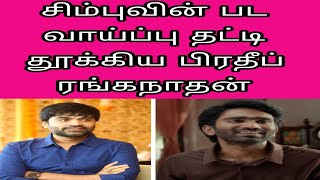 சிம்புவின் பட வாய்ப்பு தட்டி தூக்கிய பிரதீப் ரங்கநாதன்